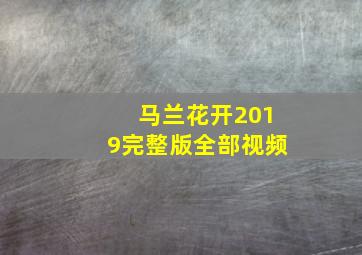 马兰花开2019完整版全部视频